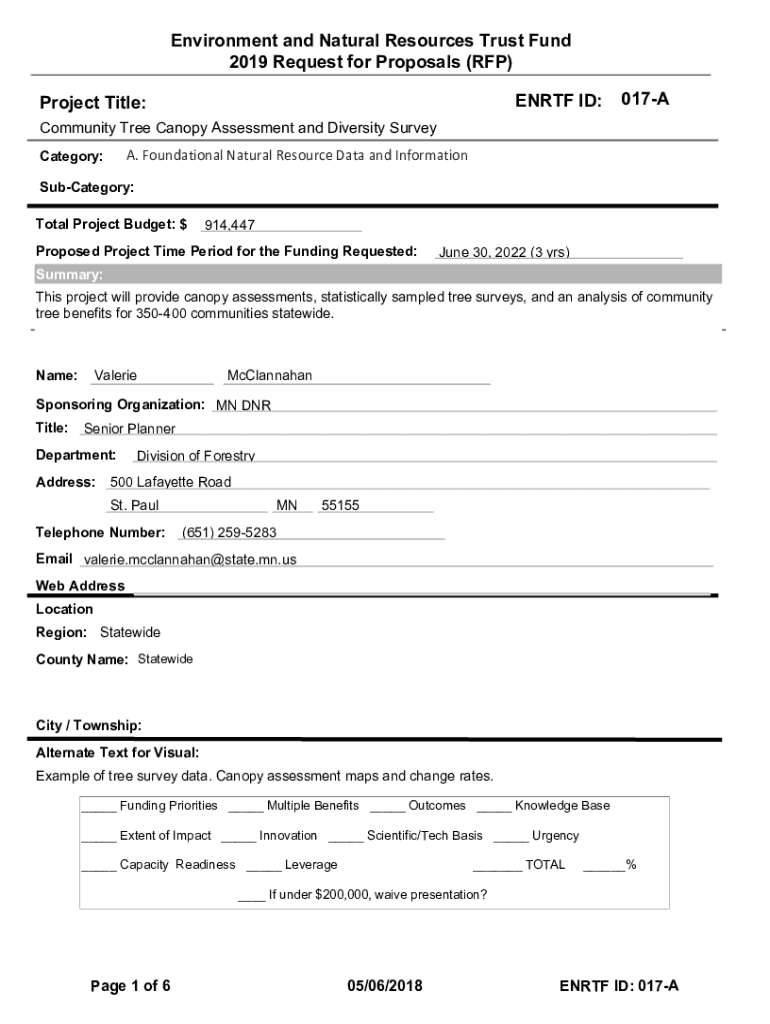 Environment and Natural Resources Trust Fund
2019 Request for Proposals (RFP)

Project Title:

ENRTF ID: 017-A

Community Tree Canopy Assessment and Diversity Survey

Category: A. Foundational Natural Resource Data and Information

Sub-Category:

Total Project Budget: $ 914,447

Proposed Project Time Period for the Funding Requested: June 30, 2022 (3 yrs)

Summary:

This project will provide canopy assessments, statistically sampled tree surveys, and an analysis of community tree benefits for 350-400 communities statewide.

Name: Valerie McClannahan

Sponsoring Organization: MN DNR

Title: Senior Planner

Department: Division of Forestry

Address: 500 Lafayette Road

St. Paul MN 55155

Telephone Number: (651) 259-5283

Email valerie.mcclannahan@state.mn.us

Web Address

Location

Region: Statewide

County Name: Statewide

City / Township:

Alternate Text for Visual:

Example of tree survey data. Canopy assessment maps and change rates.

_____ Funding Priorities _____ Multiple Benefits _____ Outcomes _____ Knowledge Base

_____ Extent of Impact _____ Innovation _____ Scientific/Tech Basis _____ Urgency

_____ Capacity Readiness _____ Leverage _______ TOTAL ______%

____ If under $200,000, waive presentation?

Page 1 of 6 05/06/2018 ENRTF ID: 017-A